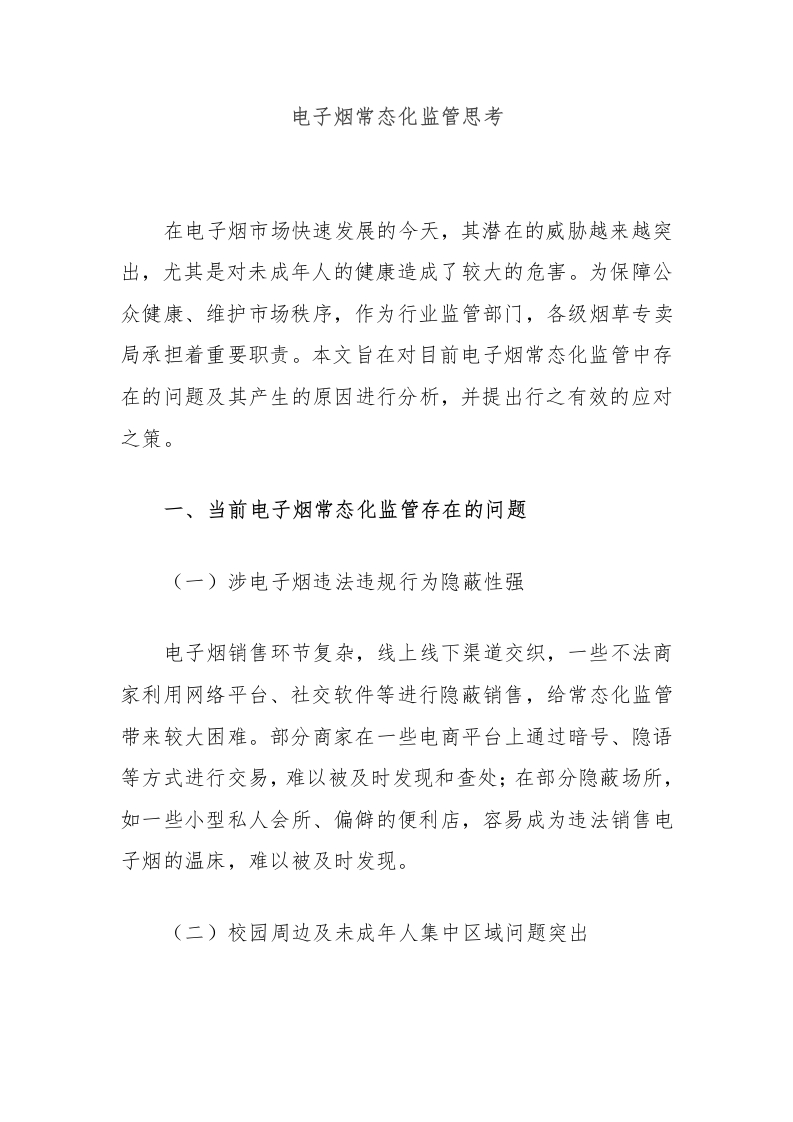 电子烟常态化监管思考

在电子烟市场快速发展的今天，其潜在的威胁越来越突出，尤其是对未成年人的健康造成了较大的危害。为保障公众健康、维护市场秩序，作为行业监管部门，各级烟草专卖局承担着重要职责。本文旨在对目前电子烟常态化监管中存在的问题及其产生的原因进行分析，并提出行之有效的应对之策。

一、当前电子烟常态化监管存在的问题

（一）涉电子烟违法违规行为隐蔽性强

电子烟销售环节复杂，线上线下渠道交织，一些不法商家利用网络平台、社交软件等进行隐蔽销售，给常态化监管带来较大困难。部分商家在一些电商平台上通过暗号、隐语等方式进行交易，难以被及时发现和查处；在部分隐蔽场所，如一些小型私人会所、偏僻的便利店，容易成为违法销售电子烟的温床，难以被及时发现。

（二）校园周边及未成年人集中区域问题突出